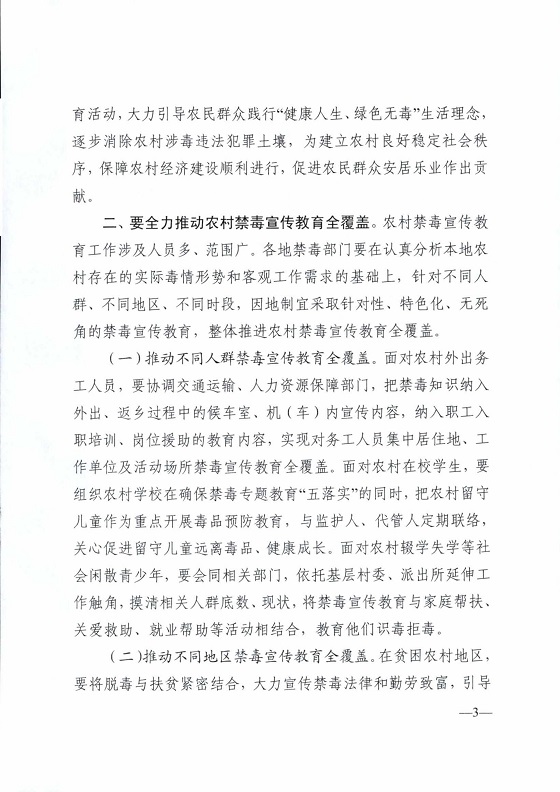 育活动，大力引导农民群众践行“健康人生、绿色无毒”生活理念，逐步消除农村涉毒违法犯罪土壤，为建立农村良好稳定社会秩序，保障农村经济建设顺利进行，促进农民群众安居乐业作出贡献。

二、要全力推动农村禁毒宣传教育全覆盖。农村禁毒宣传教育工作涉及人员多、范围广。各地禁毒部门要在认真分析本地农村存在的实际毒情形势和客观工作需求的基础上，针对不同人群、不同地区、不同时段，因地制宜采取针对性、特色化、无死角的禁毒宣传教育，整体推进农村禁毒宣传教育全覆盖。

（一）推动不同人群禁毒宣传教育全覆盖。面对农村外出务工人员，要协调交通运输、人力资源保障部门，把禁毒知识纳入外出、返乡过程中的候车室、机（车）内宣传内容，纳入职工入职培训、岗位援助的教育内容，实现对务工人员集中居住地、工作单位及活动场所禁毒宣传教育全覆盖。面对农村在校学生，要组织农村学校在确保禁毒专题教育“五落实”的同时，把农村留守儿童作为重点开展毒品预防教育，与监护人、代管人定期联络，关心促进留守儿童远离毒品、健康成长。面对农村辍学失学等社会闲散青少年，要会同相关部门，依托基层村委、派出所延伸工作触角，摸清相关人群底数、现状，将禁毒宣传教育与家庭帮扶、关爱救助、就业帮助等活动相结合，教育他们识毒拒毒。

（二）推动不同地区禁毒宣传教育全覆盖。在贫困农村地区，要将脱毒与扶贫紧密结合，大力宣传禁毒法律和勤劳致富，引导

—3—